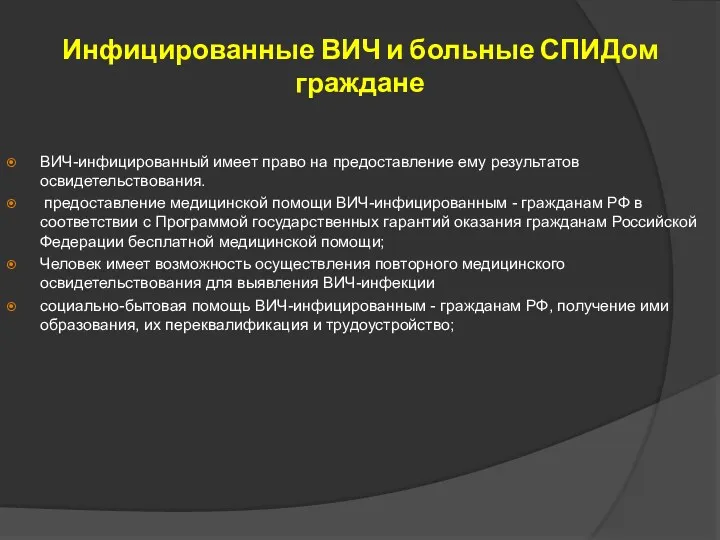 Инфицированные ВИЧ и больные СПИДом граждане

ВИЧ-инфицированный имеет право на предоставление ему результатов освидетельствования.

предоставление медицинской помощи ВИЧ-инфицированным - гражданам РФ в соответствии с Программой государственных гарантий оказания гражданам Российской Федерации бесплатной медицинской помощи;

Человек имеет возможность осуществления повторного медицинского освидетельствования для выявления ВИЧ-инфекции

социально-бытовая помощь ВИЧ-инфицированным - гражданам РФ, получение ими образования, их переквалификация и трудоустройство;